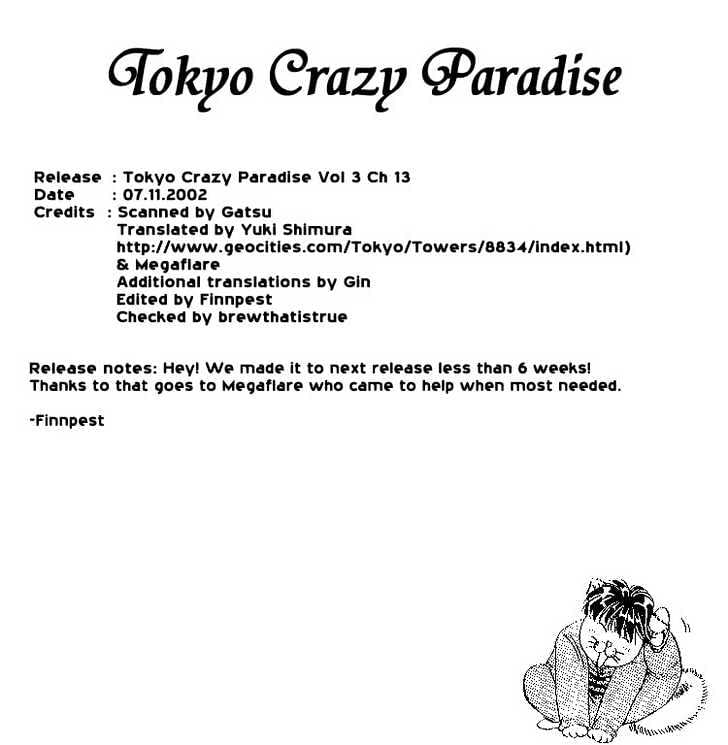 Tokyo Crazy Paradise

Release : Tokyo Crazy Paradise Vol 3 Ch 13
Date : 07.11.2002
Credits : Scanned by Gatsu
Translated by Yuki Shimura
http://www.geocities.com/Tokyo/Towers/8834/index.html)
& Megaflare
Additional translations by Gin
Edited by Finnpest
Checked by brewthatistrue

Release notes: Hey! We made it to next release less than 6 weeks! Thanks to that goes to Megaflare who came to help when most needed.

-Finnpest